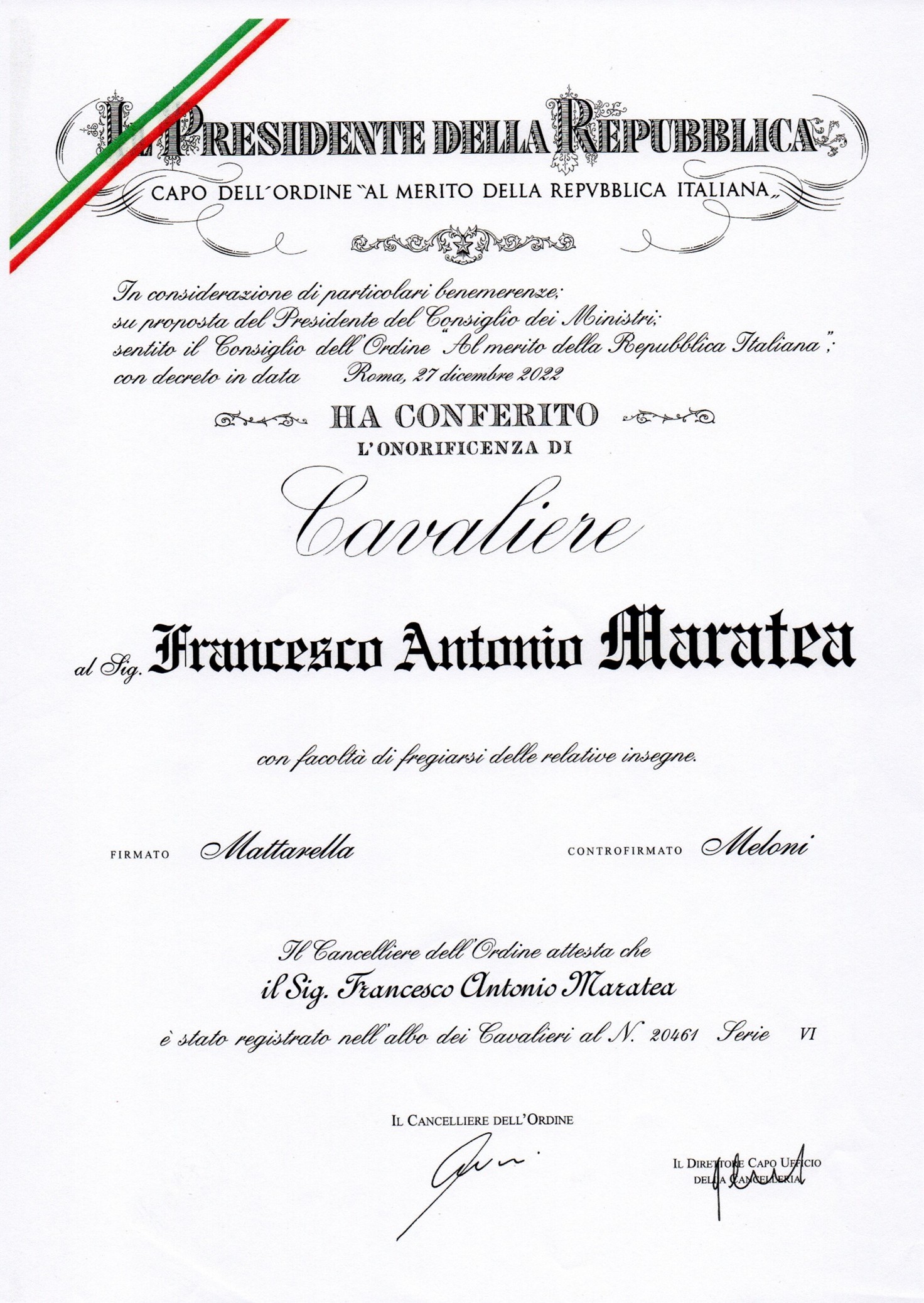 IL PRESIDENTE DELLA REPUBBLICA

CAPO DELL'ORDINE "AL MERITO DELLA REPVBBLICA ITALIANA"

In considerazione di particolari benemerenze;
su proposta del Presidente del Consiglio dei Ministri;
sentito il Consiglio dell'Ordine "Al merito della Repubblica Italiana";
con decreto in data Roma, 27 dicembre 2022

HA CONFERITO
L'ONORIFICENZA DI

Cavaliere

al Sig. Francesco Antonio Maratea

con facoltà di fregiarsi delle relative insegne.

FIRMATO Mattarella

CONTROFIRMATO Meloni

Il Cancelliere dell'Ordine attesta che
il Sig. Francesco Antonio Maratea
è stato registrato nell'albo dei Cavalieri al N. 20461 Serie VI

IL CANCELLIERE DELL'ORDINE

IL DIRETTORE CAPO UFFICIO DELLA CANCELLERIA